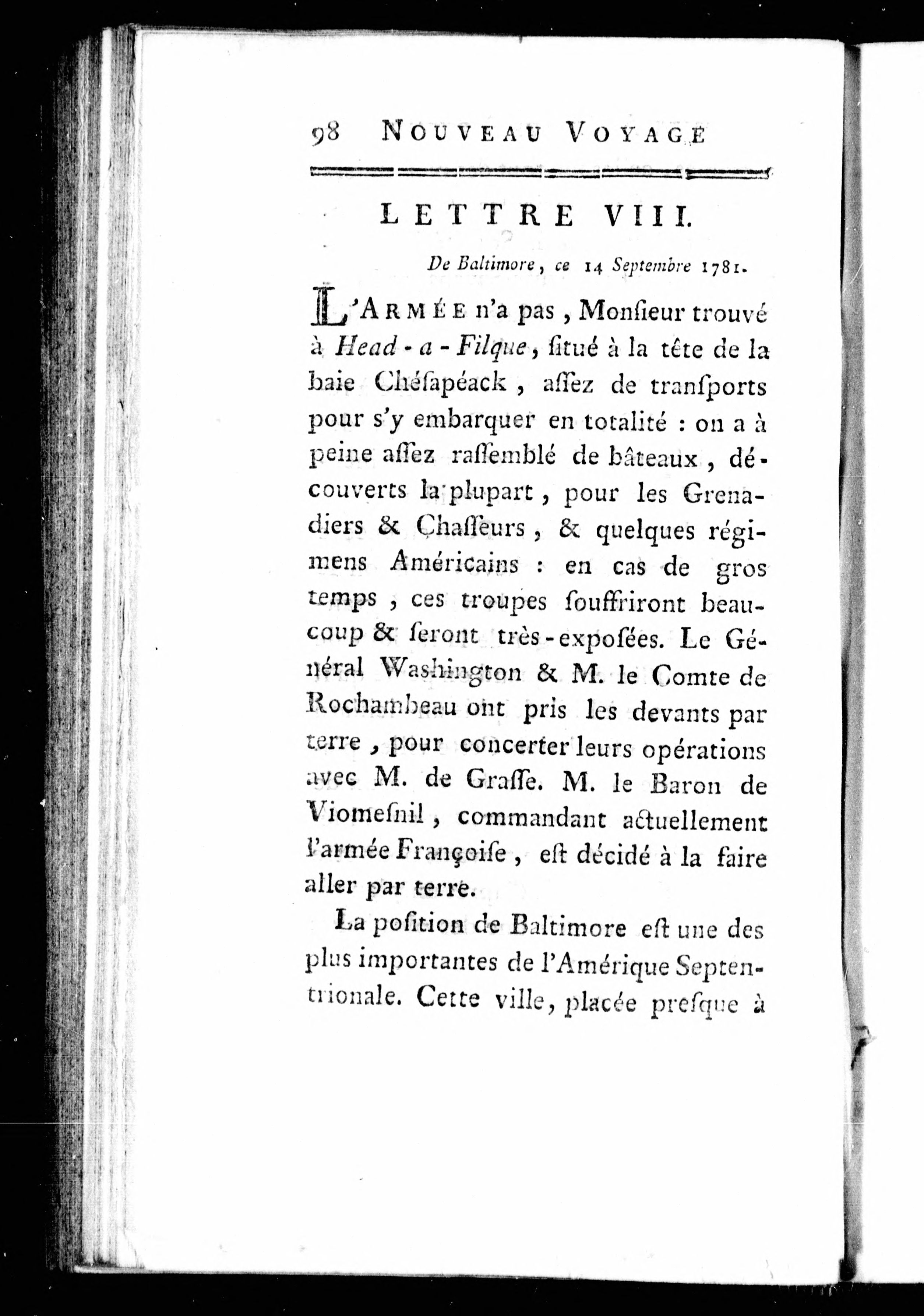 98 NOUVEAU VOYAGE

LETTRE VIII.

De Baltimore, ce 14 Septembre 1781.

L'ARMÉE n'a pas, Monſieur trouvé à Head-a-Filque, ſitué à la tête de la baie Chéſapéack, aſſez de tranſports pour s'y embarquer en totalité : on a à peine aſſez raſſemblé de bâteaux, découverts la plupart, pour les Grenadiers & Chaſſeurs, & quelques régimens Américains : en cas de gros temps, ces troupes ſouffriront beaucoup & ſeront très-expoſées. Le Général Washington & M. le Comte de Rochambeau ont pris les devants par terre, pour concerter leurs opérations avec M. de Graſſe. M. le Baron de Viomeſnil, commandant actuellement l'armée Françoiſe, eſt décidé à la faire aller par terre.

La poſition de Baltimore eſt une des plus importantes de l'Amérique Septentrionale. Cette ville, placée preſque à